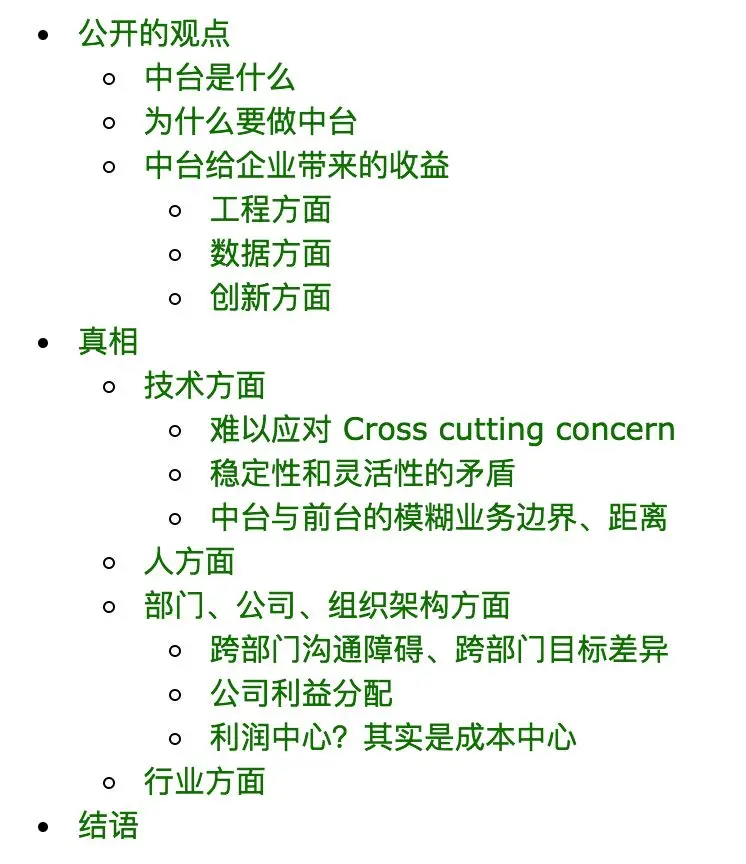 - 公开的观点
  - 中台是什么
  - 为什么要做中台
  - 中台给企业带来的收益
    - 工程方面
    - 数据方面
    - 创新方面
- 真相
  - 技术方面
    - 难以应对 Cross cutting concern
    - 稳定性和灵活性的矛盾
    - 中台与前台的模糊业务边界、距离
  - 人方面
  - 部门、公司、组织架构方面
    - 跨部门沟通障碍、跨部门目标差异
    - 公司利益分配
    - 利润中心？其实是成本中心
  - 行业方面
- 结语